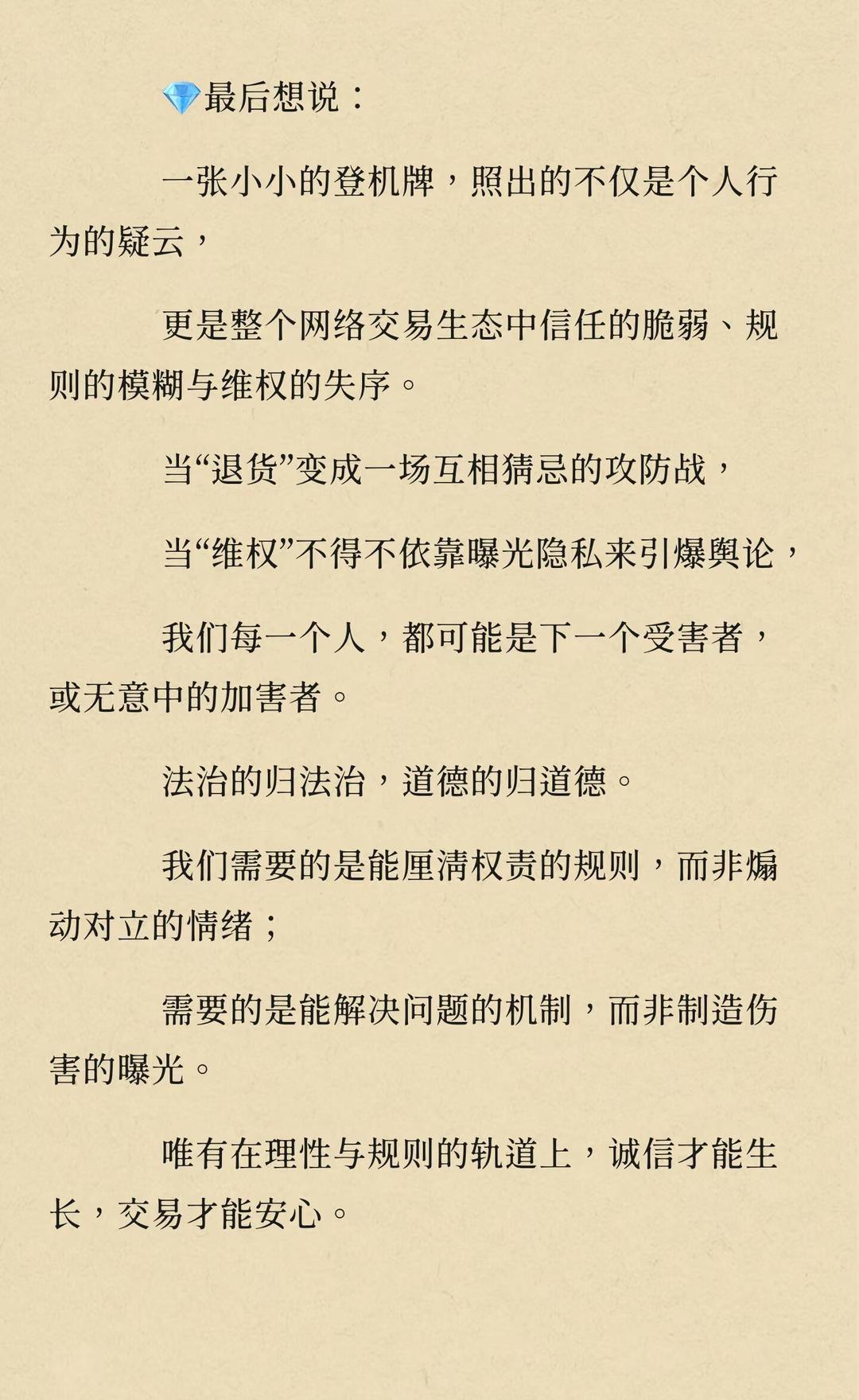 💎最后想说：

一张小小的登机牌，照出的不仅是个人行为的疑云，

更是整个网络交易生态中信任的脆弱、规则的模糊与维权的失序。

当“退货”变成一场互相猜忌的攻防战，

当“维权”不得不依靠曝光隐私来引爆舆论，

我们每一个人，都可能是下一个受害者，或无意中的加害者。

法治的归法治，道德的归道德。

我们需要的是能厘清权责的规则，而非煽动对立的情绪；

需要的是能解决问题的机制，而非制造伤害的曝光。

唯有在理性与规则的轨道上，诚信才能生长，交易才能安心。